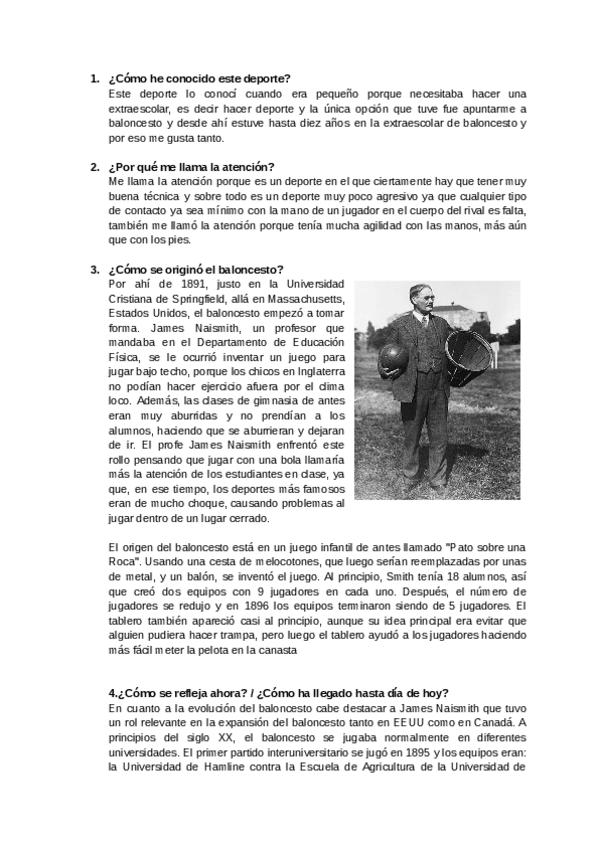 1. ¿Cómo he conocido este deporte?
Este deporte lo conocí cuando era pequeño porque necesitaba hacer una extraescolar, es decir hacer deporte y la única opción que tuve fue apuntarme a baloncesto y desde ahí estuve hasta diez años en la extraescolar de baloncesto y por eso me gusta tanto.

2. ¿Por qué me llama la atención?
Me llama la atención porque es un deporte en el que ciertamente hay que tener muy buena técnica y sobre todo es un deporte muy poco agresivo ya que cualquier tipo de contacto ya sea mínimo con la mano de un jugador en el cuerpo del rival es falta, también me llamó la atención porque tenía mucha agilidad con las manos, más aún que con los pies.

3. ¿Cómo se originó el baloncesto?
Por ahí de 1891, justo en la Universidad Cristiana de Springfield, allá en Massachusetts, Estados Unidos, el baloncesto empezó a tomar forma. James Naismith, un profesor que mandaba en el Departamento de Educación Física, se le ocurrió inventar un juego para jugar bajo techo, porque los chicos en Inglaterra no podían hacer ejercicio afuera por el clima loco. Además, las clases de gimnasia de antes eran muy aburridas y no prendían a los alumnos, haciendo que se aburrieran y dejaran de ir. El profe James Naismith enfrentó este rollo pensando que jugar con una bola llamaría más la atención de los estudiantes en clase, ya que, en ese tiempo, los deportes más famosos eran de mucho choque, causando problemas al jugar dentro de un lugar cerrado.

El origen del baloncesto está en un juego infantil de antes llamado "Pato sobre una Roca". Usando una cesta de melocotones, que luego serían reemplazadas por unas de metal, y un balón, se inventó el juego. Al principio, Smith tenía 18 alumnos, así que creó dos equipos con 9 jugadores en cada uno. Después, el número de jugadores se redujo y en 1896 los equipos terminaron siendo de 5 jugadores. El tablero también apareció casi al principio, aunque su idea principal era evitar que alguien pudiera hacer trampa, pero luego el tablero ayudó a los jugadores haciendo más fácil meter la pelota en la canasta

4.¿Cómo se refleja ahora? / ¿Cómo ha llegado hasta día de hoy?
En cuanto a la evolución del baloncesto cabe destacar a James Naismith que tuvo un rol relevante en la expansión del baloncesto tanto en EEUU como en Canadá. A principios del siglo XX, el baloncesto se jugaba normalmente en diferentes universidades. El primer partido interuniversitario se jugó en 1895 y los equipos eran: la Universidad de Hamline contra la Escuela de Agricultura de la Universidad de